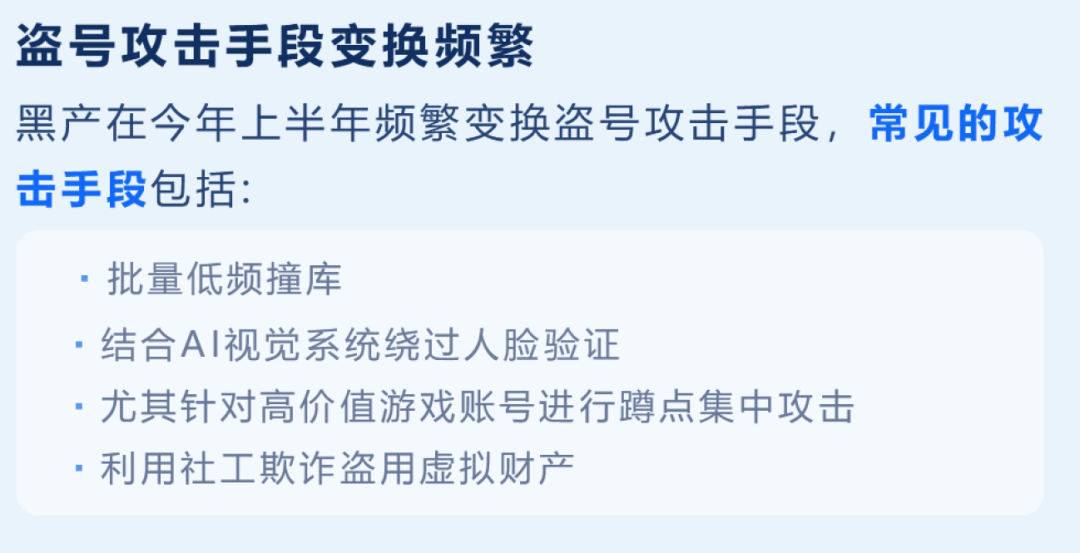 盗号攻击手段变换频繁

黑产在今年上半年频繁变换盗号攻击手段，常见的攻击手段包括:

· 批量低频撞库
· 结合AI视觉系统绕过人脸验证
· 尤其针对高价值游戏账号进行蹲点集中攻击
· 利用社工欺诈盗用虚拟财产